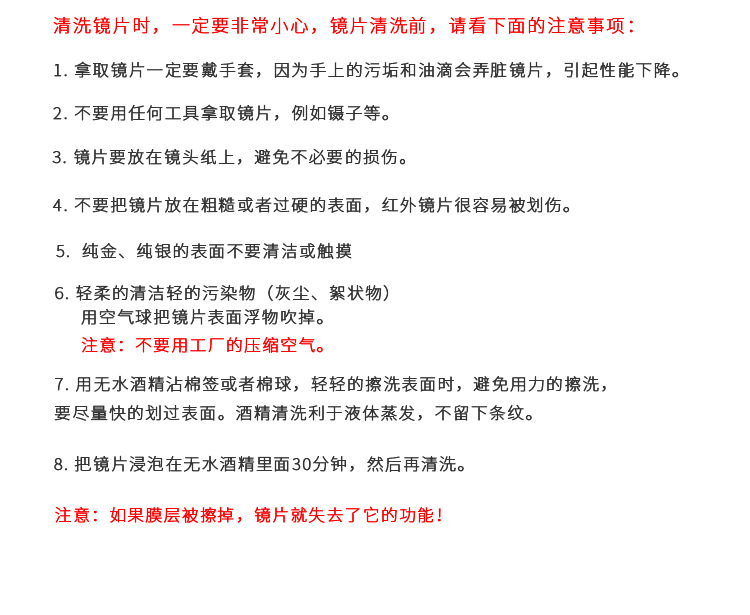 清洗镜片时，一定要非常小心，镜片清洗前，请看下面的注意事项：

1. 拿取镜片一定要戴手套，因为手上的污垢和油滴会弄脏镜片，引起性能下降。

2. 不要用任何工具拿取镜片，例如镊子等。

3. 镜片要放在镜头纸上，避免不必要的损伤。

4. 不要把镜片放在粗糙或者过硬的表面，红外镜片很容易被划伤。

5. 纯金、纯银的表面不要清洁或触摸

6. 轻柔的清洁轻的污染物（灰尘、絮状物）
用空气球把镜片表面浮物吹掉。
注意：不要用工厂的压缩空气。

7. 用无水酒精沾棉签或者棉球，轻轻的擦洗表面时，避免用力的擦洗，要尽量快的划过表面。酒精清洗利于液体蒸发，不留下条纹。

8. 把镜片浸泡在无水酒精里面30分钟，然后再清洗。

注意：如果膜层被擦掉，镜片就失去了它的功能！